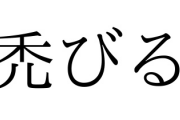 禿びる